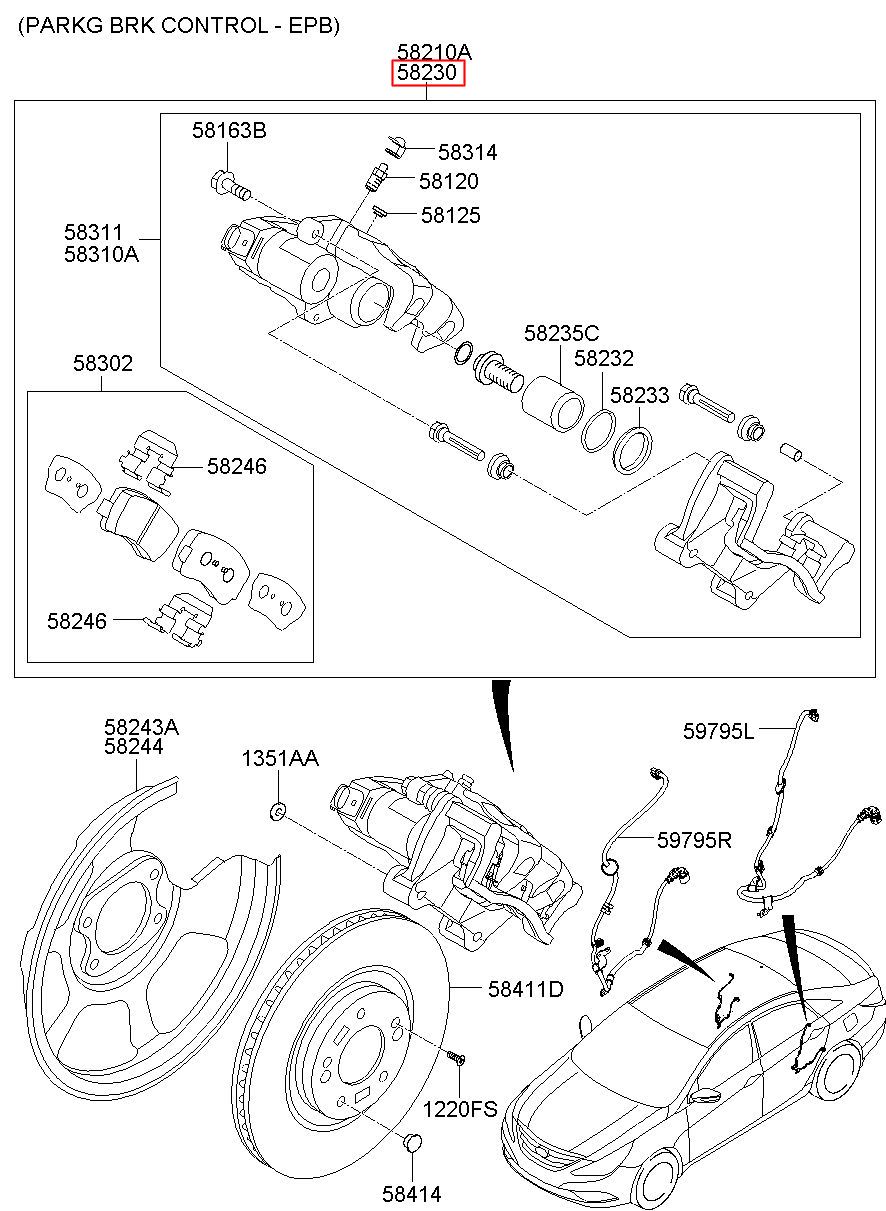 (PARKG BRK CONTROL - EPB)

58210A
58230

58163B
58314
58120
58125
58311
58310A
58235C
58232
58233
58302
58246
58246

58243A
58244
1351AA
59795L
59795R
58411D
1220FS
58414